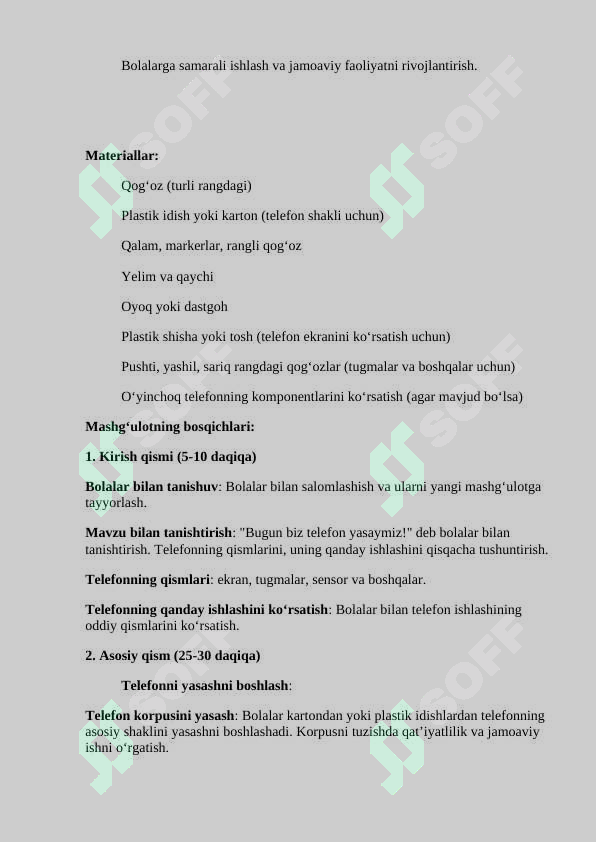 Bolalarga samarali ishlash va jamoaviy faoliyatni rivojlantirish.

**Materiallar:**

Qog‘oz (turli rangdagi)

Plastik idish yoki karton (telefon shakli uchun)

Qalam, markerlar, rangli qog‘oz

Yelim va qaychi

Oyoq yoki dastgoh

Plastik shisha yoki tosh (telefon ekranini ko‘rsatish uchun)

Pushti, yashil, sariq rangdagi qog‘ozlar (tugmalar va boshqalar uchun)

O‘yinchoq telefonning komponentlarini ko‘rsatish (agar mavjud bo‘lsa)

**Mashg‘ulotning bosqichlari:**

**1. Kirish qismi (5-10 daqiqa)**

**Bolalar bilan tanishuv**: Bolalar bilan salomlashish va ularni yangi mashg‘ulotga tayyorlash.

**Mavzu bilan tanishtirish**: "Bugun biz telefon yasaymiz!" deb bolalar bilan tanishtirish. Telefonning qismlarini, uning qanday ishlashini qisqacha tushuntirish.

**Telefonning qismlari**: ekran, tugmalar, sensor va boshqalar.

**Telefonning qanday ishlashini ko‘rsatish**: Bolalar bilan telefon ishlashining oddiy qismlarini ko‘rsatish.

**2. Asosiy qism (25-30 daqiqa)**

**Telefonni yasashni boshlash**:

**Telefon korpusini yasash**: Bolalar kartondan yoki plastik idishlardan telefonning asosiy shaklini yasashni boshlashadi. Korpusni tuzishda qat’iyatlilik va jamoaviy ishni o‘rgatish.

SOFF